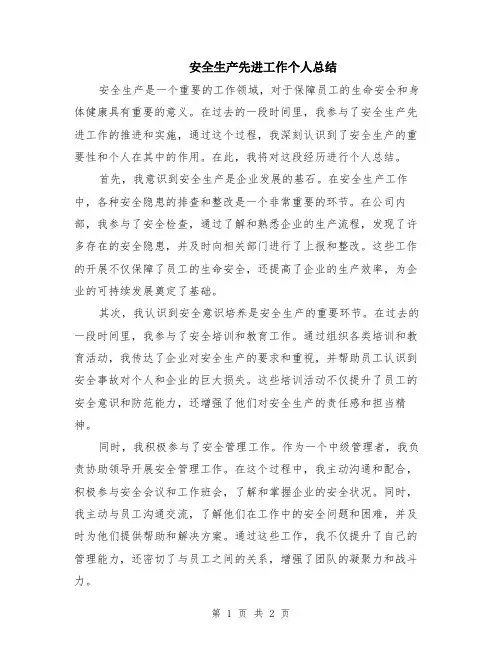 安全生产先进工作个人总结

安全生产是一个重要的工作领域，对于保障员工的生命安全和身体健康具有重要的意义。在过去的一段时间里，我参与了安全生产先进工作的推进和实施，通过这个过程，我深刻认识到了安全生产的重要性和个人在其中的作用。在此，我将对这段经历进行个人总结。

首先，我意识到安全生产是企业发展的基石。在安全生产工作中，各种安全隐患的排查和整改是一个非常重要的环节。在公司内部，我参与了安全检查，通过了解和熟悉企业的生产流程，发现了许多存在的安全隐患，并及时向相关部门进行了上报和整改。这些工作的开展不仅保障了员工的生命安全，还提高了企业的生产效率，为企业的可持续发展奠定了基础。

其次，我认识到安全意识培养是安全生产的重要环节。在过去的一段时间里，我参与了安全培训和教育工作。通过组织各类培训和教育活动，我传达了企业对安全生产的要求和重视，并帮助员工认识到安全事故对个人和企业的巨大损失。这些培训活动不仅提升了员工的安全意识和防范能力，还增强了他们对安全生产的责任感和担当精神。

同时，我积极参与了安全管理工作。作为一个中级管理者，我负责协助领导开展安全管理工作。在这个过程中，我主动沟通和配合，积极参与安全会议和工作班会，了解和掌握企业的安全状况。同时，我主动与员工沟通交流，了解他们在工作中的安全问题和困难，并及时为他们提供帮助和解决方案。通过这些工作，我不仅提升了自己的管理能力，还密切了与员工之间的关系，增强了团队的凝聚力和战斗力。

第 1 页 共 2 页